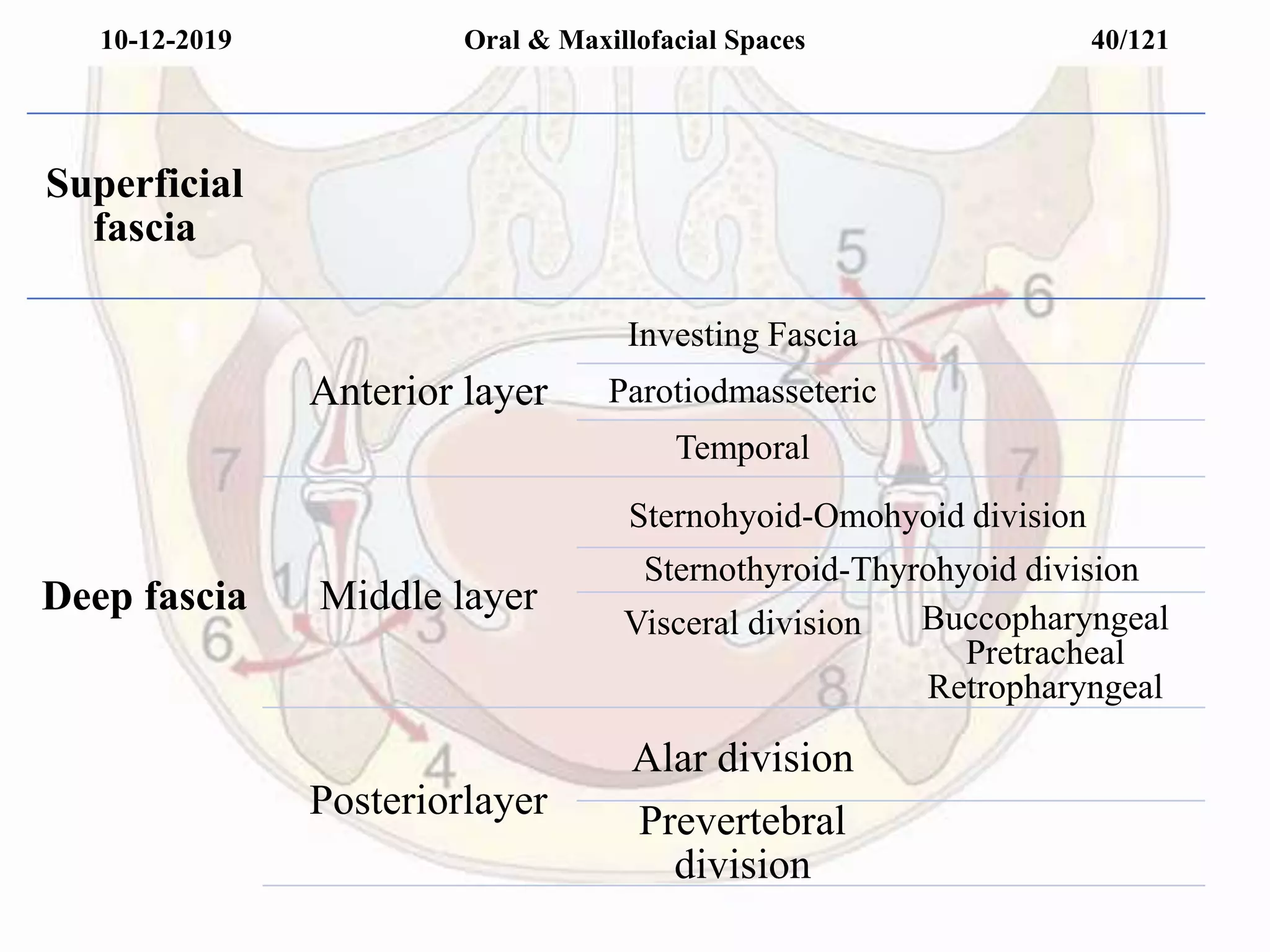 10-12-2019 Oral & Maxillofacial Spaces 40/121

| | | | |
|---|---|---|---|
| **Superficial fascia** | | | |
| **Deep fascia** | Anterior layer | Investing Fascia | |
| | | Parotiodmasseteric | |
| | | Temporal | |
| | Middle layer | Sternohyoid-Omohyoid division | |
| | | Sternothyroid-Thyrohyoid division | |
| | | Visceral division | Buccopharyngeal Pretracheal Retropharyngeal |
| | Posteriorlayer | Alar division | |
| | | Prevertebral division | |

5
6
2
1
7
7
1
6
3
8
4